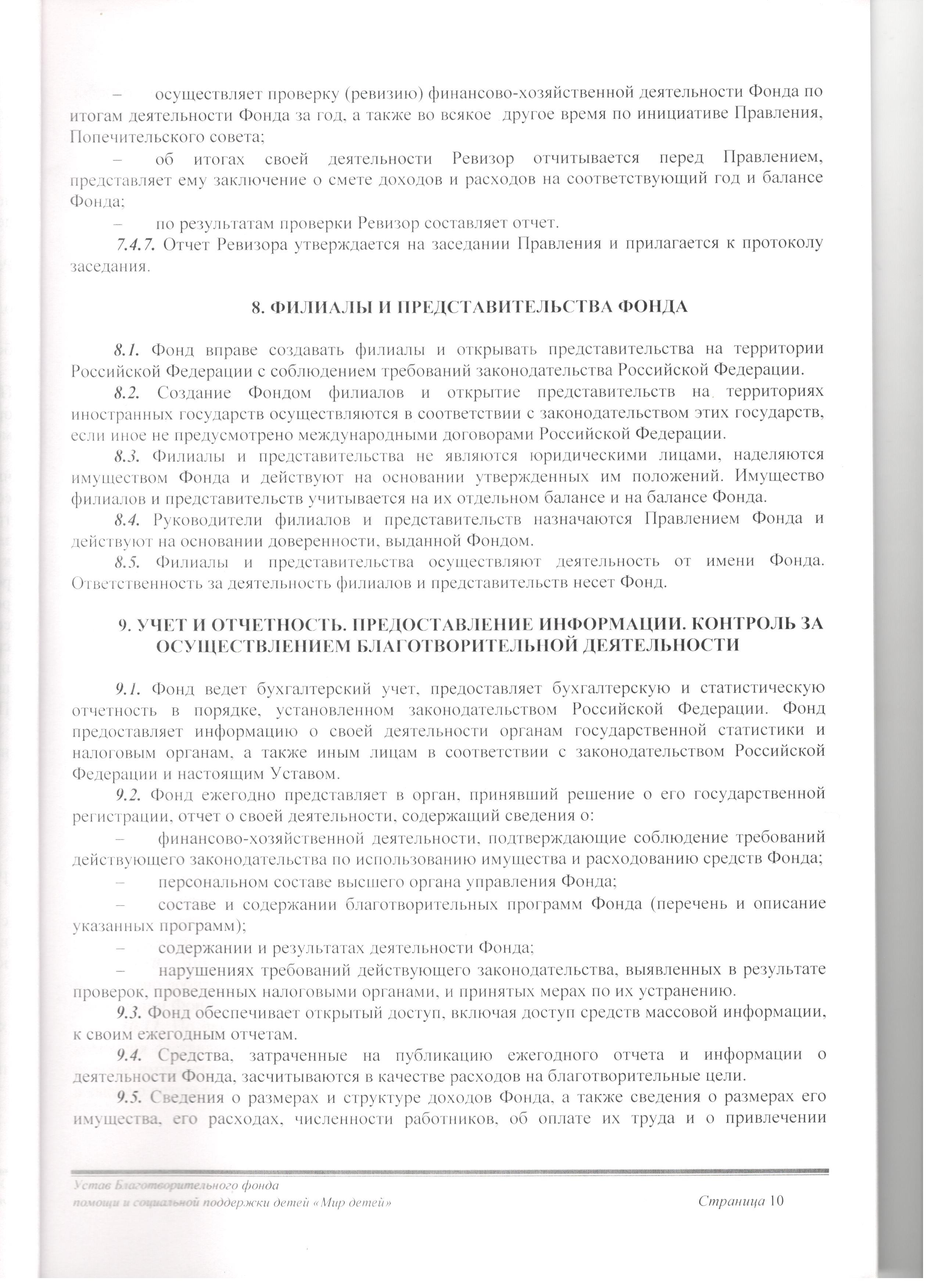 – осуществляет проверку (ревизию) финансово-хозяйственной деятельности Фонда по итогам деятельности Фонда за год, а также во всякое другое время по инициативе Правления, Попечительского совета;

– об итогах своей деятельности Ревизор отчитывается перед Правлением, представляет ему заключение о смете доходов и расходов на соответствующий год и балансе Фонда;

– по результатам проверки Ревизор составляет отчет.

7.4.7. Отчет Ревизора утверждается на заседании Правления и прилагается к протоколу заседания.

8. ФИЛИАЛЫ И ПРЕДСТАВИТЕЛЬСТВА ФОНДА

8.1. Фонд вправе создавать филиалы и открывать представительства на территории Российской Федерации с соблюдением требований законодательства Российской Федерации.

8.2. Создание Фондом филиалов и открытие представительств на территориях иностранных государств осуществляются в соответствии с законодательством этих государств, если иное не предусмотрено международными договорами Российской Федерации.

8.3. Филиалы и представительства не являются юридическими лицами, наделяются имуществом Фонда и действуют на основании утвержденных им положений. Имущество филиалов и представительств учитывается на их отдельном балансе и на балансе Фонда.

8.4. Руководители филиалов и представительств назначаются Правлением Фонда и действуют на основании доверенности, выданной Фондом.

8.5. Филиалы и представительства осуществляют деятельность от имени Фонда. Ответственность за деятельность филиалов и представительств несет Фонд.

9. УЧЕТ И ОТЧЕТНОСТЬ. ПРЕДОСТАВЛЕНИЕ ИНФОРМАЦИИ. КОНТРОЛЬ ЗА ОСУЩЕСТВЛЕНИЕМ БЛАГОТВОРИТЕЛЬНОЙ ДЕЯТЕЛЬНОСТИ

9.1. Фонд ведет бухгалтерский учет, предоставляет бухгалтерскую и статистическую отчетность в порядке, установленном законодательством Российской Федерации. Фонд предоставляет информацию о своей деятельности органам государственной статистики и налоговым органам, а также иным лицам в соответствии с законодательством Российской Федерации и настоящим Уставом.

9.2. Фонд ежегодно представляет в орган, принявший решение о его государственной регистрации, отчет о своей деятельности, содержащий сведения о:

– финансово-хозяйственной деятельности, подтверждающие соблюдение требований действующего законодательства по использованию имущества и расходованию средств Фонда;

– персональном составе высшего органа управления Фонда;

– составе и содержании благотворительных программ Фонда (перечень и описание указанных программ);

– содержании и результатах деятельности Фонда;

– нарушениях требований действующего законодательства, выявленных в результате проверок, проведенных налоговыми органами, и принятых мерах по их устранению.

9.3. Фонд обеспечивает открытый доступ, включая доступ средств массовой информации, к своим ежегодным отчетам.

9.4. Средства, затраченные на публикацию ежегодного отчета и информации о деятельности Фонда, засчитываются в качестве расходов на благотворительные цели.

9.5. Сведения о размерах и структуре доходов Фонда, а также сведения о размерах его имущества, его расходах, численности работников, об оплате их труда и о привлечении

Устав Благотворительного фонда
помощи и социальной поддержки детей «Мир детей»
Страница 10